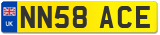 UK
NN58 ACE